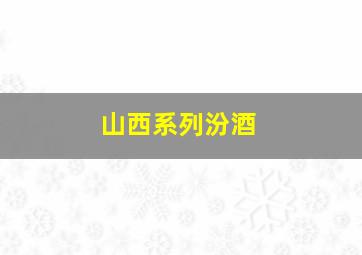 山西系列汾酒